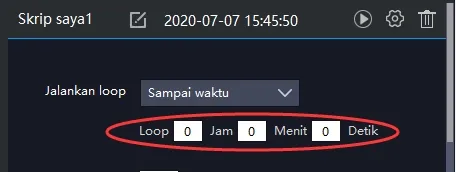 Skrip saya1 2020-07-07 15:45:50

Jalankan loop Sampai waktu

Loop 0 Jam 0 Menit 0 Detik